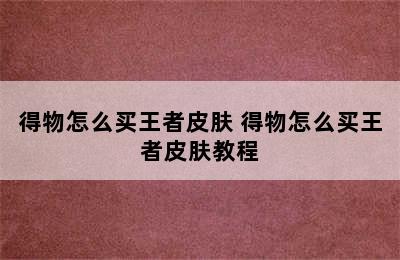 得物怎么买王者皮肤 得物怎么买王者皮肤教程